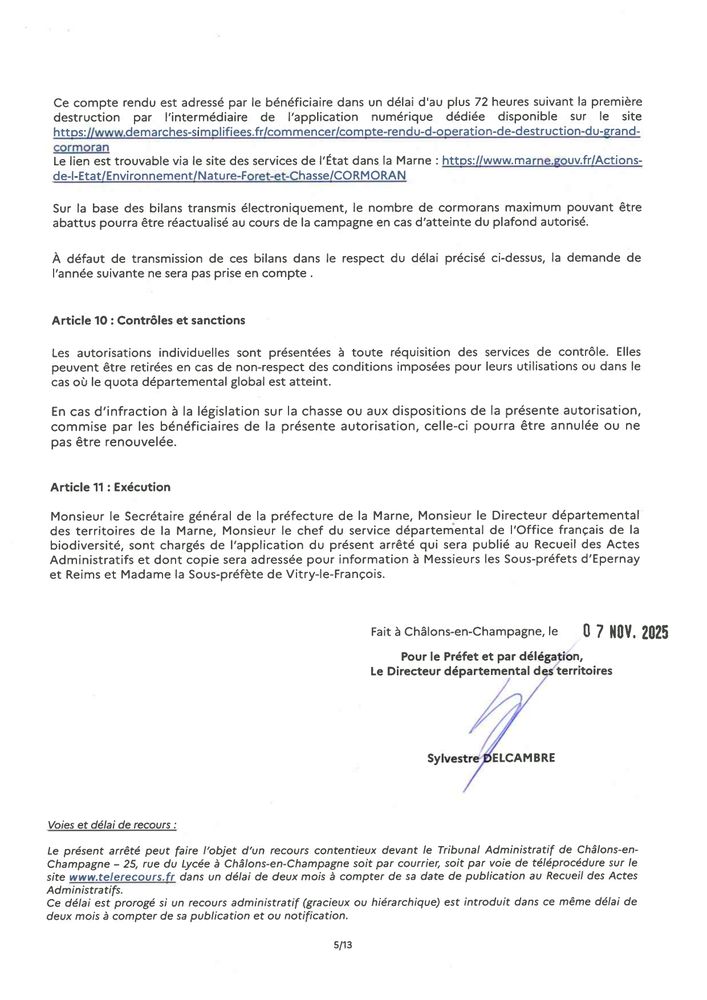 Ce compte rendu est adressé par le bénéficiaire dans un délai d'au plus 72 heures suivant la première destruction par l'intermédiaire de l'application numérique dédiée disponible sur le site https://www.demarches-simplifiees.fr/commencer/compte-rendu-d-operation-de-destruction-du-grand-cormoran
Le lien est trouvable via le site des services de l'État dans la Marne : https://www.marne.gouv.fr/Actions-de-l-Etat/Environnement/Nature-Foret-et-Chasse/CORMORAN

Sur la base des bilans transmis électroniquement, le nombre de cormorans maximum pouvant être abattus pourra être réactualisé au cours de la campagne en cas d'atteinte du plafond autorisé.

À défaut de transmission de ces bilans dans le respect du délai précisé ci-dessus, la demande de l'année suivante ne sera pas prise en compte .

Article 10 : Contrôles et sanctions

Les autorisations individuelles sont présentées à toute réquisition des services de contrôle. Elles peuvent être retirées en cas de non-respect des conditions imposées pour leurs utilisations ou dans le cas où le quota départemental global est atteint.

En cas d'infraction à la législation sur la chasse ou aux dispositions de la présente autorisation, commise par les bénéficiaires de la présente autorisation, celle-ci pourra être annulée ou ne pas être renouvelée.

Article 11 : Exécution

Monsieur le Secrétaire général de la préfecture de la Marne, Monsieur le Directeur départemental des territoires de la Marne, Monsieur le chef du service départemental de l'Office français de la biodiversité, sont chargés de l'application du présent arrêté qui sera publié au Recueil des Actes Administratifs et dont copie sera adressée pour information à Messieurs les Sous-préfets d'Epernay et Reims et Madame la Sous-préfète de Vitry-le-François.

Fait à Châlons-en-Champagne, le 07 NOV. 2025

Pour le Préfet et par délégation,
Le Directeur départemental des territoires

Sylvestre DELCAMBRE

Voies et délai de recours :

Le présent arrêté peut faire l'objet d'un recours contentieux devant le Tribunal Administratif de Châlons-en-Champagne – 25, rue du Lycée à Châlons-en-Champagne soit par courrier, soit par voie de téléprocédure sur le site www.telerecours.fr dans un délai de deux mois à compter de sa date de publication au Recueil des Actes Administratifs.
Ce délai est prorogé si un recours administratif (gracieux ou hiérarchique) est introduit dans ce même délai de deux mois à compter de sa publication et ou notification.

5/13